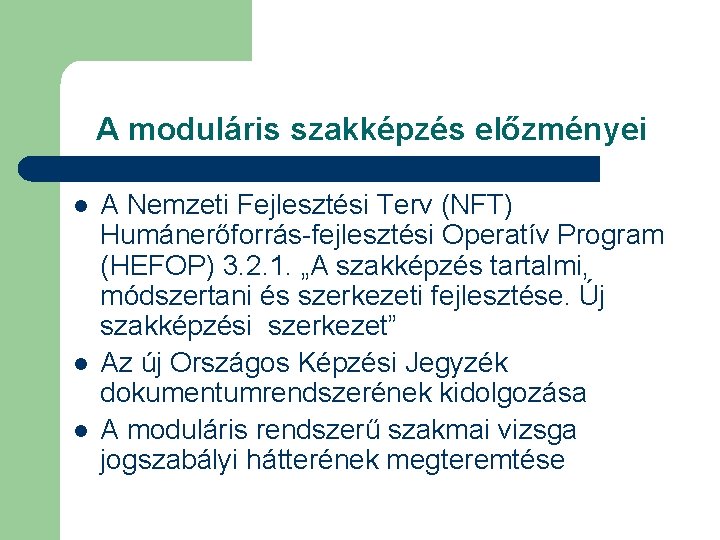 A moduláris szakképzés előzményei

- A Nemzeti Fejlesztési Terv (NFT) Humánerőforrás-fejlesztési Operatív Program (HEFOP) 3.2.1. „A szakképzés tartalmi, módszertani és szerkezeti fejlesztése. Új szakképzési szerkezet”
- Az új Országos Képzési Jegyzék dokumentumrendszerének kidolgozása
- A moduláris rendszerű szakmai vizsga jogszabályi hátterének megteremtése